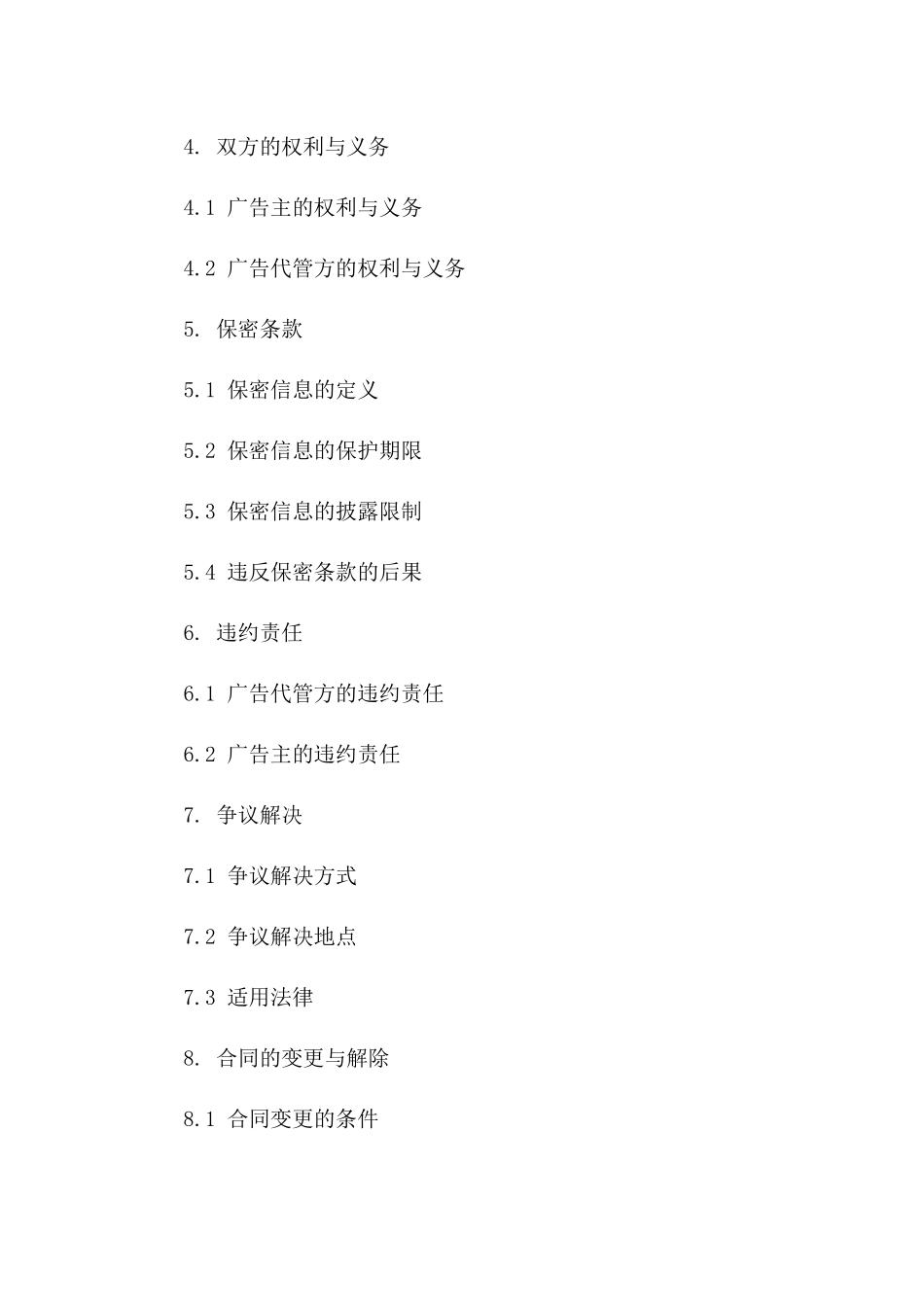 4. 双方的权利与义务

4.1 广告主的权利与义务

4.2 广告代管方的权利与义务

5. 保密条款

5.1 保密信息的定义

5.2 保密信息的保护期限

5.3 保密信息的披露限制

5.4 违反保密条款的后果

6. 违约责任

6.1 广告代管方的违约责任

6.2 广告主的违约责任

7. 争议解决

7.1 争议解决方式

7.2 争议解决地点

7.3 适用法律

8. 合同的变更与解除

8.1 合同变更的条件